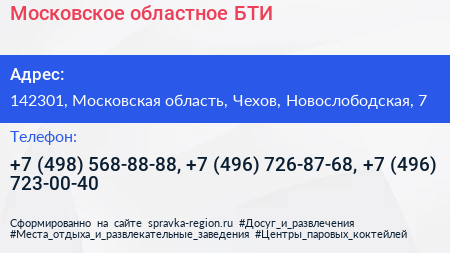 Московское областное БТИ

Адрес:

142301, Московская область, Чехов, Новослободская, 7

Телефон:

+7 (498) 568-88-88, +7 (496) 726-87-68, +7 (496) 723-00-40

Сформированно на сайте spravka-region.ru #Досуг_и_развлечения #Места_отдыха_и_развлекательные_заведения #Центры_паровых_коктейлей